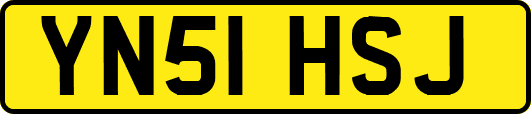 YN51 HSJ